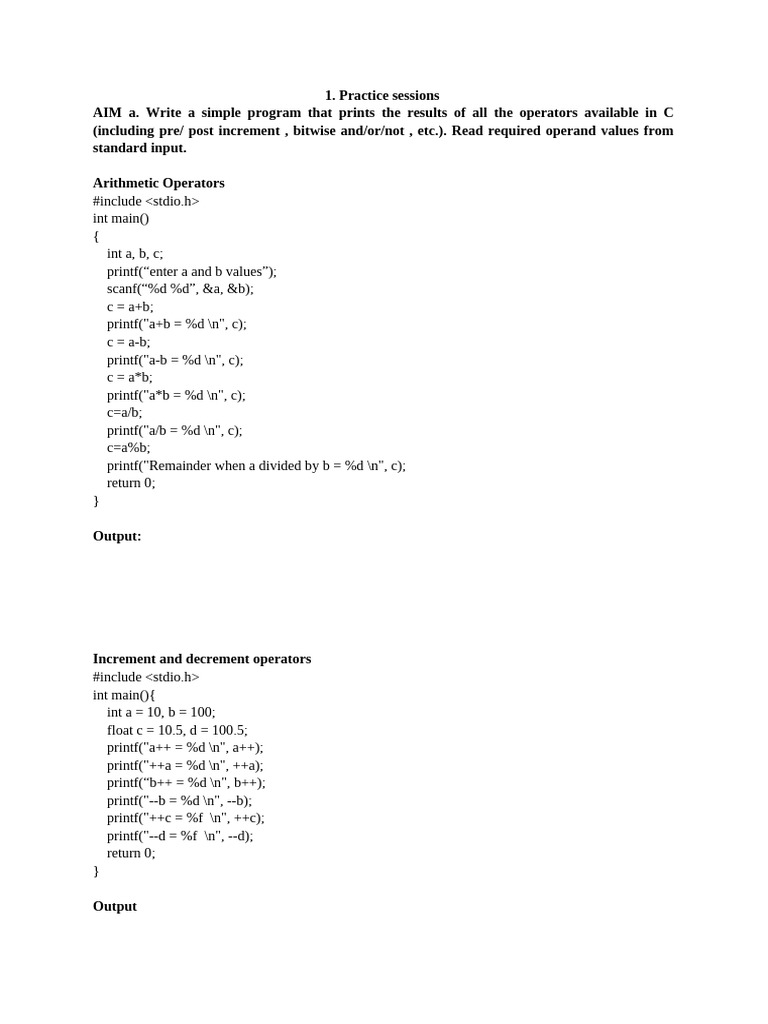 1. Practice sessions

AIM a. Write a simple program that prints the results of all the operators available in C (including pre/ post increment , bitwise and/or/not , etc.). Read required operand values from standard input.

Arithmetic Operators
#include <stdio.h>
int main()
{
int a, b, c;
printf(“enter a and b values”);
scanf(“%d %d”, &a, &b);
c = a+b;
printf("a+b = %d \n", c);
c = a-b;
printf("a-b = %d \n", c);
c = a*b;
printf("a*b = %d \n", c);
c=a/b;
printf("a/b = %d \n", c);
c=a%b;
printf("Remainder when a divided by b = %d \n", c);
return 0;
}

Output:

Increment and decrement operators
#include <stdio.h>
int main(){
int a = 10, b = 100;
float c = 10.5, d = 100.5;
printf("a++ = %d \n", a++);
printf("++a = %d \n", ++a);
printf(“b++ = %d \n", b++);
printf("--b = %d \n", --b);
printf("++c = %f \n", ++c);
printf("--d = %f \n", --d);
return 0;
}

Output